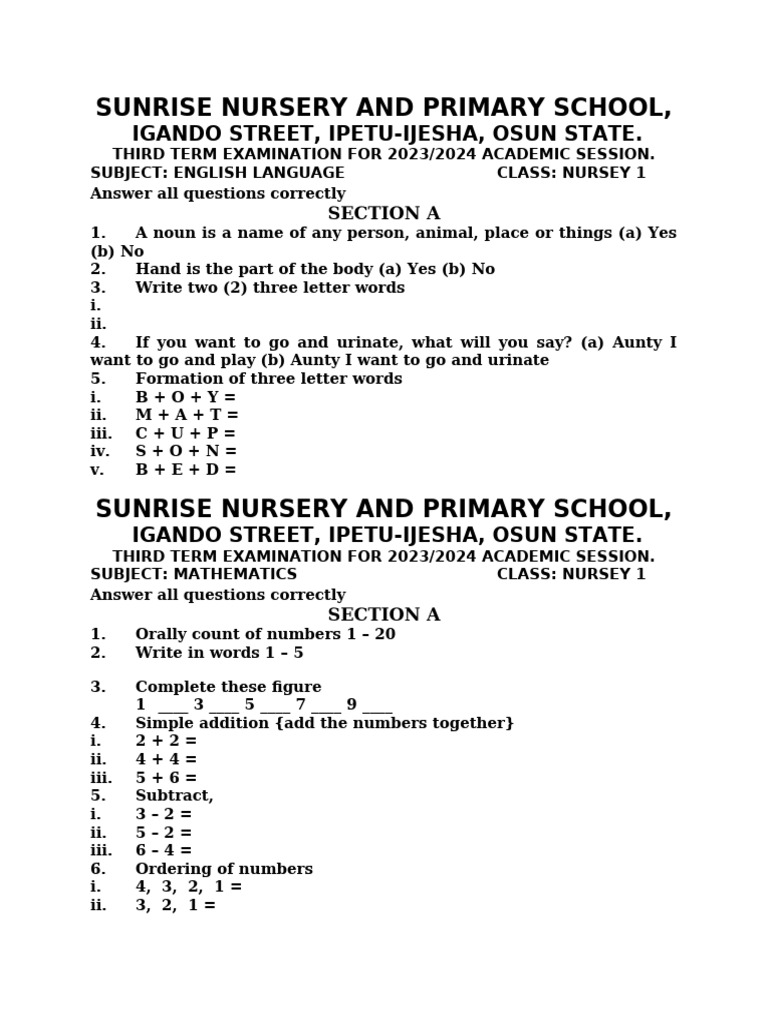 SUNRISE NURSERY AND PRIMARY SCHOOL,
IGANDO STREET, IPETU-IJESHA, OSUN STATE.
THIRD TERM EXAMINATION FOR 2023/2024 ACADEMIC SESSION.
SUBJECT: ENGLISH LANGUAGE CLASS: NURSEY 1
Answer all questions correctly
SECTION A
1. A noun is a name of any person, animal, place or things (a) Yes (b) No
2. Hand is the part of the body (a) Yes (b) No
3. Write two (2) three letter words
i.
ii.
4. If you want to go and urinate, what will you say? (a) Aunty I want to go and play (b) Aunty I want to go and urinate
5. Formation of three letter words
i. B + O + Y =
ii. M + A + T =
iii. C + U + P =
iv. S + O + N =
v. B + E + D =

SUNRISE NURSERY AND PRIMARY SCHOOL,
IGANDO STREET, IPETU-IJESHA, OSUN STATE.
THIRD TERM EXAMINATION FOR 2023/2024 ACADEMIC SESSION.
SUBJECT: MATHEMATICS CLASS: NURSEY 1
Answer all questions correctly
SECTION A
1. Orally count of numbers 1 – 20
2. Write in words 1 – 5

3. Complete these figure
1 ____ 3 ____ 5 ____ 7 ____ 9 ____
4. Simple addition {add the numbers together}
i. 2 + 2 =
ii. 4 + 4 =
iii. 5 + 6 =
5. Subtract,
i. 3 – 2 =
ii. 5 – 2 =
iii. 6 – 4 =
6. Ordering of numbers
i. 4, 3, 2, 1 =
ii. 3, 2, 1 =